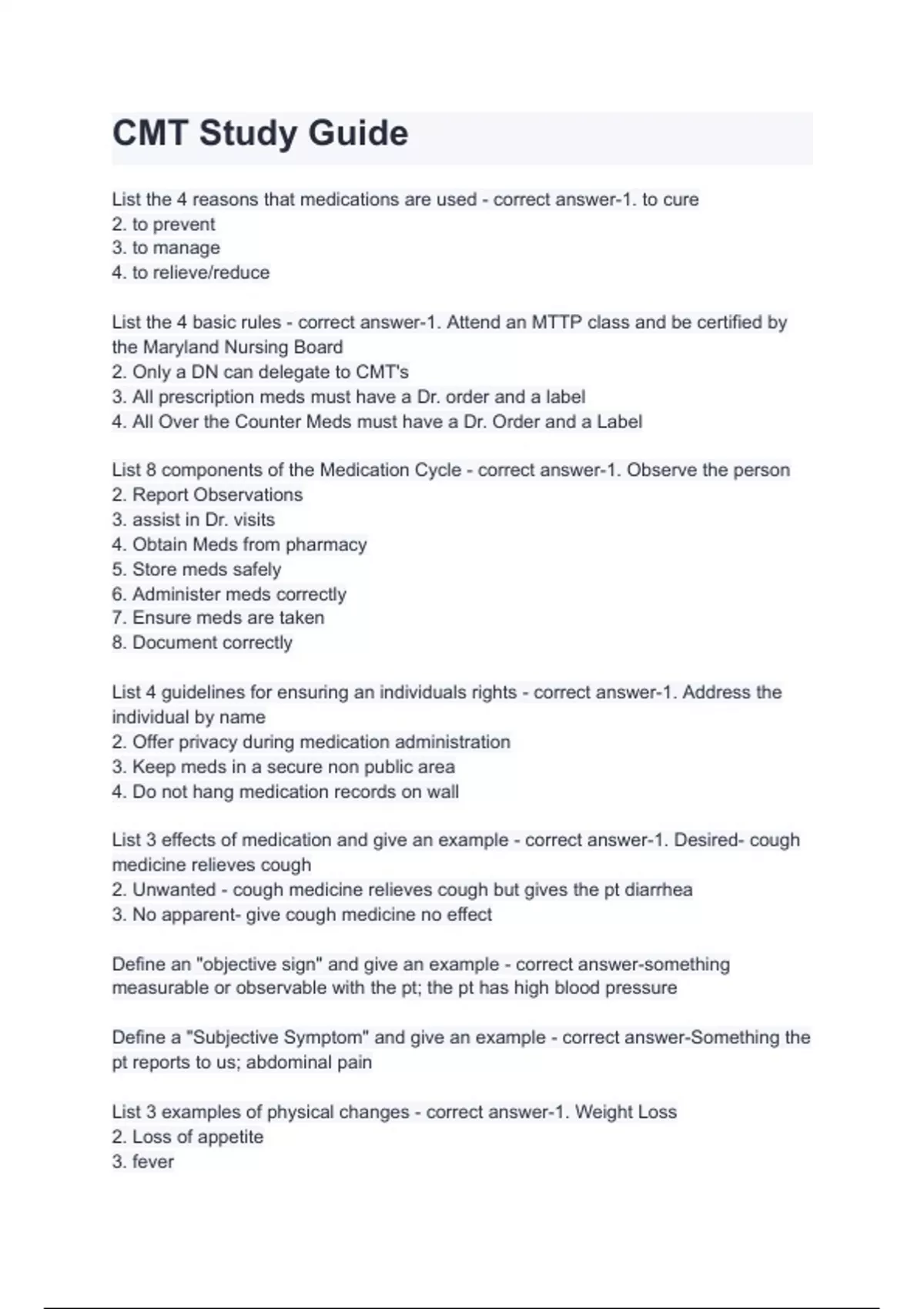 CMT Study Guide

List the 4 reasons that medications are used - correct answer-1. to cure
2. to prevent
3. to manage
4. to relieve/reduce

List the 4 basic rules - correct answer-1. Attend an MTTP class and be certified by the Maryland Nursing Board
2. Only a DN can delegate to CMT's
3. All prescription meds must have a Dr. order and a label
4. All Over the Counter Meds must have a Dr. Order and a Label

List 8 components of the Medication Cycle - correct answer-1. Observe the person
2. Report Observations
3. assist in Dr. visits
4. Obtain Meds from pharmacy
5. Store meds safely
6. Administer meds correctly
7. Ensure meds are taken
8. Document correctly

List 4 guidelines for ensuring an individuals rights - correct answer-1. Address the individual by name
2. Offer privacy during medication administration
3. Keep meds in a secure non public area
4. Do not hang medication records on wall

List 3 effects of medication and give an example - correct answer-1. Desired- cough medicine relieves cough
2. Unwanted - cough medicine relieves cough but gives the pt diarrhea
3. No apparent- give cough medicine no effect

Define an "objective sign" and give an example - correct answer-something measurable or observable with the pt; the pt has high blood pressure

Define a "Subjective Symptom" and give an example - correct answer-Something the pt reports to us; abdominal pain

List 3 examples of physical changes - correct answer-1. Weight Loss
2. Loss of appetite
3. fever